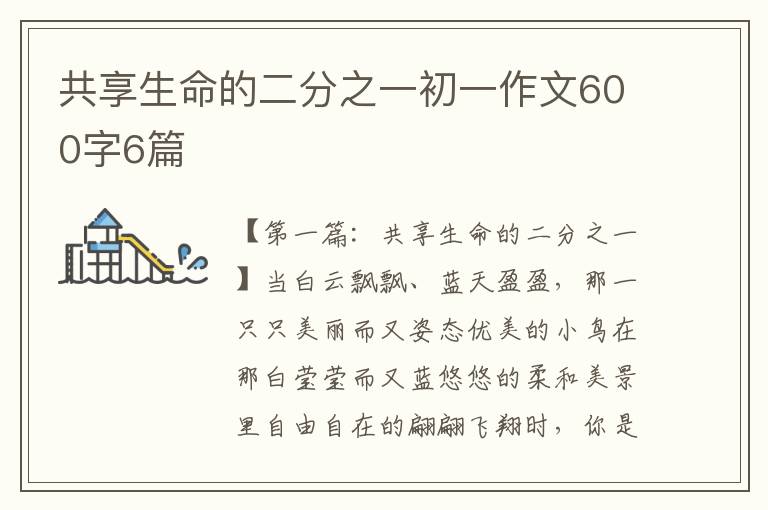 共享生命的二分之一初一作文600字6篇

【第一篇：共享生命的二分之一】当白云飘飘、蓝天盈盈，那一只只美丽而又姿态优美的小鸟在那白莹莹而又蓝悠悠的柔和美景里自由自在的翩翩飞翔时，你是